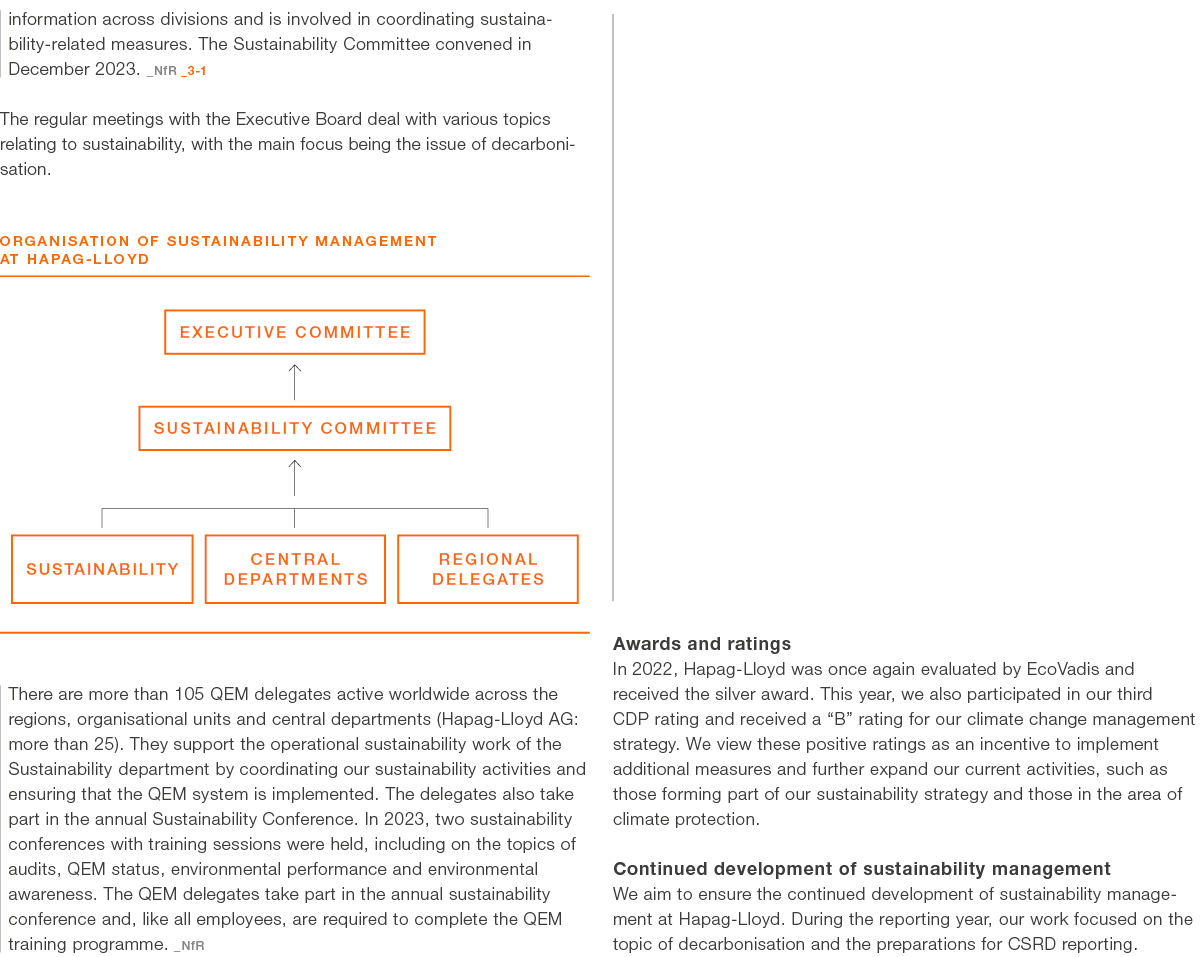 information across divisions and is involved in coordinating sustainability-related measures. The Sustainability Committee convened in December 2023. _NfR _3-1

The regular meetings with the Executive Board deal with various topics relating to sustainability, with the main focus being the issue of decarbonisation.

ORGANISATION OF SUSTAINABILITY MANAGEMENT AT HAPAG-LLOYD

EXECUTIVE COMMITTEE

SUSTAINABILITY COMMITTEE

SUSTAINABILITY

CENTRAL DEPARTMENTS

REGIONAL DELEGATES

There are more than 105 QEM delegates active worldwide across the regions, organisational units and central departments (Hapag-Lloyd AG: more than 25). They support the operational sustainability work of the Sustainability department by coordinating our sustainability activities and ensuring that the QEM system is implemented. The delegates also take part in the annual Sustainability Conference. In 2023, two sustainability conferences with training sessions were held, including on the topics of audits, QEM status, environmental performance and environmental awareness. The QEM delegates take part in the annual sustainability conference and, like all employees, are required to complete the QEM training programme. _NfR

Awards and ratings
In 2022, Hapag-Lloyd was once again evaluated by EcoVadis and received the silver award. This year, we also participated in our third CDP rating and received a “B” rating for our climate change management strategy. We view these positive ratings as an incentive to implement additional measures and further expand our current activities, such as those forming part of our sustainability strategy and those in the area of climate protection.

Continued development of sustainability management
We aim to ensure the continued development of sustainability management at Hapag-Lloyd. During the reporting year, our work focused on the topic of decarbonisation and the preparations for CSRD reporting.